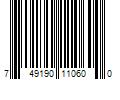 7 49190 11060 0